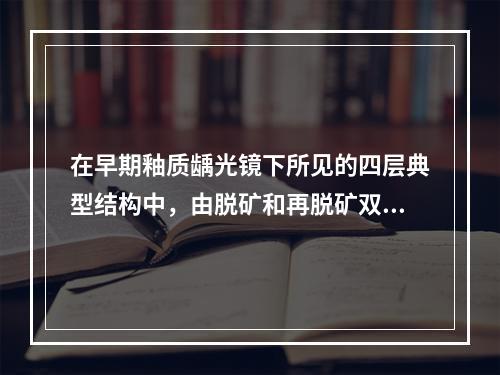 在早期釉质龋光镜下所见的四层典型结构中，由脱矿和再脱矿双...